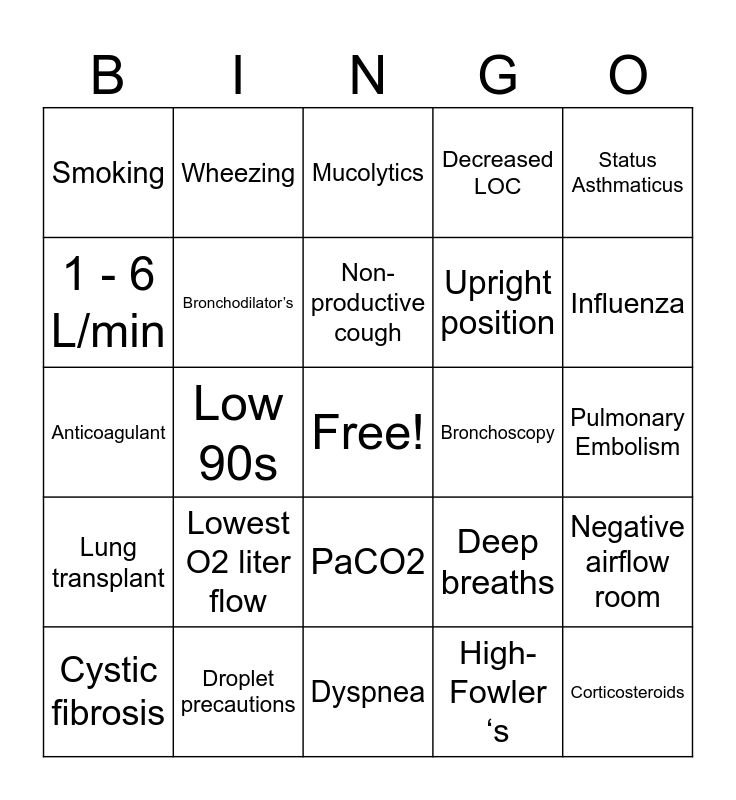 | B | I | N | G | O |
|---|---|---|---|---|
| Smoking | Wheezing | Mucolytics | Decreased LOC | Status Asthmaticus |
| 1 - 6 L/min | Bronchodilator's | Non-productive cough | Upright position | Influenza |
| Anticoagulant | Low 90s | Free! | Bronchoscopy | Pulmonary Embolism |
| Lung transplant | Lowest O2 liter flow | PaCO2 | Deep breaths | Negative airflow room |
| Cystic fibrosis | Droplet precautions | Dyspnea | High-Fowler 's | Corticosteroids |